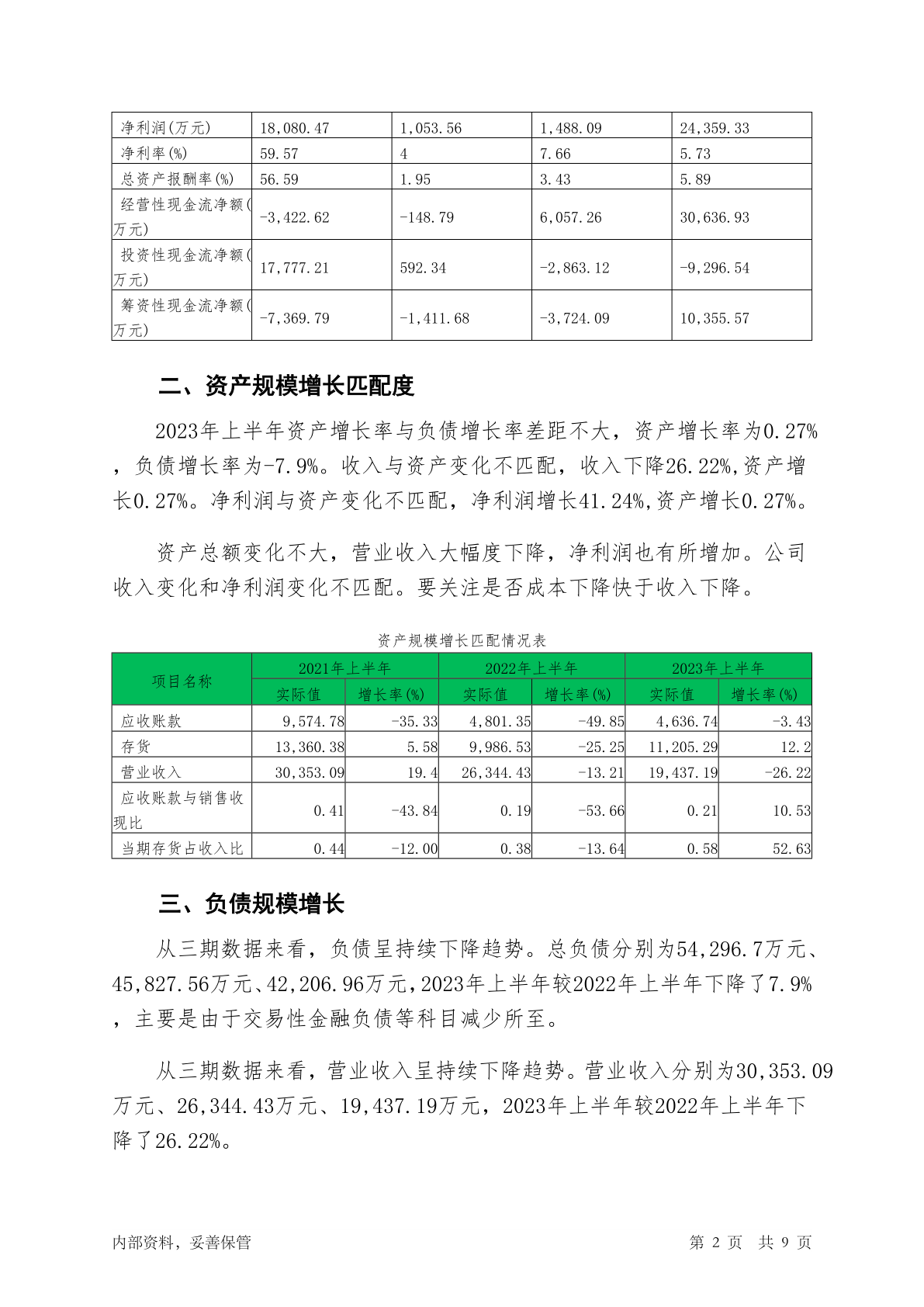 | 净利润(万元) | 18,080.47 | 1,053.56 | 1,488.09 | 24,359.33 |
|---|---|---|---|---|
| 净利率(%) | 59.57 | 4 | 7.66 | 5.73 |
| 总资产报酬率(%) | 56.59 | 1.95 | 3.43 | 5.89 |
| 经营性现金流净额(万元) | -3,422.62 | -148.79 | 6,057.26 | 30,636.93 |
| 投资性现金流净额(万元) | 17,777.21 | 592.34 | -2,863.12 | -9,296.54 |
| 筹资性现金流净额(万元) | -7,369.79 | -1,411.68 | -3,724.09 | 10,355.57 |

二、资产规模增长匹配度

2023年上半年资产增长率与负债增长率差距不大，资产增长率为0.27%，负债增长率为-7.9%。收入与资产变化不匹配，收入下降26.22%,资产增长0.27%。净利润与资产变化不匹配，净利润增长41.24%,资产增长0.27%。

资产总额变化不大，营业收入大幅度下降，净利润也有所增加。公司收入变化和净利润变化不匹配。要关注是否成本下降快于收入下降。

资产规模增长匹配情况表

| 项目名称 | 2021年上半年 实际值 | 2021年上半年 增长率(%) | 2022年上半年 实际值 | 2022年上半年 增长率(%) | 2023年上半年 实际值 | 2023年上半年 增长率(%) |
|---|---|---|---|---|---|---|
| 应收账款 | 9,574.78 | -35.33 | 4,801.35 | -49.85 | 4,636.74 | -3.43 |
| 存货 | 13,360.38 | 5.58 | 9,986.53 | -25.25 | 11,205.29 | 12.2 |
| 营业收入 | 30,353.09 | 19.4 | 26,344.43 | -13.21 | 19,437.19 | -26.22 |
| 应收账款与销售收现比 | 0.41 | -43.84 | 0.19 | -53.66 | 0.21 | 10.53 |
| 当期存货占收入比 | 0.44 | -12.00 | 0.38 | -13.64 | 0.58 | 52.63 |

三、负债规模增长

从三期数据来看，负债呈持续下降趋势。总负债分别为54,296.7万元、45,827.56万元、42,206.96万元,2023年上半年较2022年上半年下降了7.9%，主要是由于交易性金融负债等科目减少所至。

从三期数据来看，营业收入呈持续下降趋势。营业收入分别为30,353.09万元、26,344.43万元、19,437.19万元，2023年上半年较2022年上半年下降了26.22%。

内部资料，妥善保管 第 2 页 共 9 页